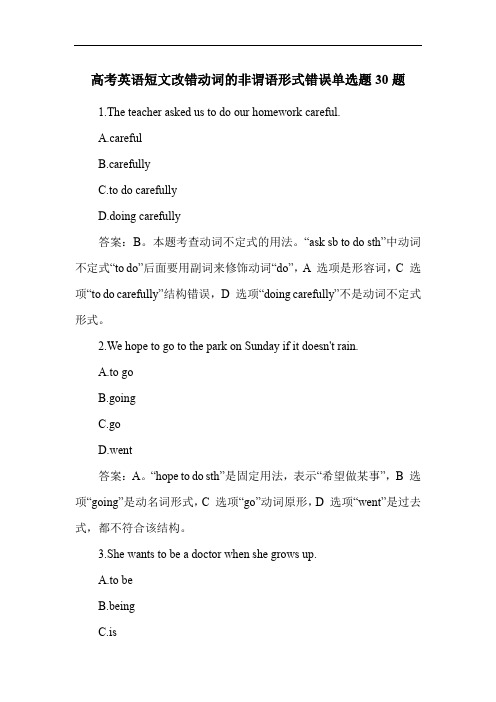 高考英语短文改错动词的非谓语形式错误单选题 30 题

1.The teacher asked us to do our homework careful.

A.careful

B.carefully

C.to do carefully

D.doing carefully

答案：B。本题考查动词不定式的用法。“ask sb to do sth”中动词不定式“to do”后面要用副词来修饰动词“do”，A 选项是形容词，C 选项“to do carefully”结构错误，D 选项“doing carefully”不是动词不定式形式。

2.We hope to go to the park on Sunday if it doesn't rain.

A.to go

B.going

C.go

D.went

答案：A。“hope to do sth”是固定用法，表示“希望做某事”，B 选项“going”是动名词形式，C 选项“go”动词原形，D 选项“went”是过去式，都不符合该结构。

3.She wants to be a doctor when she grows up.

A.to be

B.being

C.is